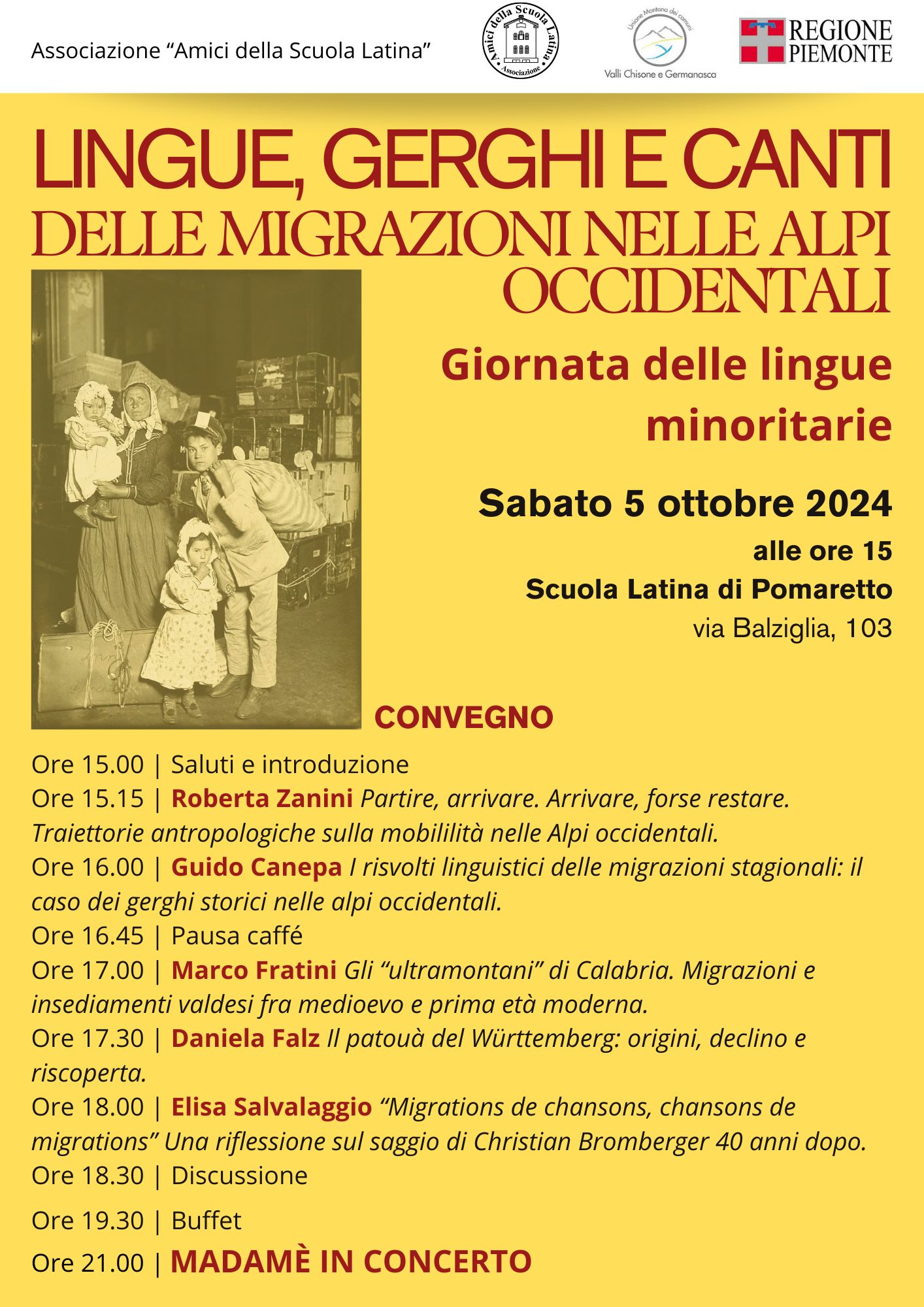 Associazione “Amici della Scuola Latina”

Amici della Scuola Latina Associazione

Unione Montana dei comuni Valli Chisone e Germanasca

REGIONE PIEMONTE

LINGUE, GERGHI E CANTI
DELLE MIGRAZIONI NELLE ALPI OCCIDENTALI

Giornata delle lingue minoritarie

Sabato 5 ottobre 2024
alle ore 15
Scuola Latina di Pomaretto
via Balziglia, 103

CONVEGNO

Ore 15.00 | Saluti e introduzione
Ore 15.15 | Roberta Zanini Partire, arrivare. Arrivare, forse restare. Traiettorie antropologiche sulla mobililità nelle Alpi occidentali.
Ore 16.00 | Guido Canepa I risvolti linguistici delle migrazioni stagionali: il caso dei gerghi storici nelle alpi occidentali.
Ore 16.45 | Pausa caffé
Ore 17.00 | Marco Fratini Gli “ultramontani” di Calabria. Migrazioni e insediamenti valdesi fra medioevo e prima età moderna.
Ore 17.30 | Daniela Falz Il patouà del Württemberg: origini, declino e riscoperta.
Ore 18.00 | Elisa Salvalaggio “Migrations de chansons, chansons de migrations” Una riflessione sul saggio di Christian Bromberger 40 anni dopo.
Ore 18.30 | Discussione
Ore 19.30 | Buffet
Ore 21.00 | MADAMÈ IN CONCERTO